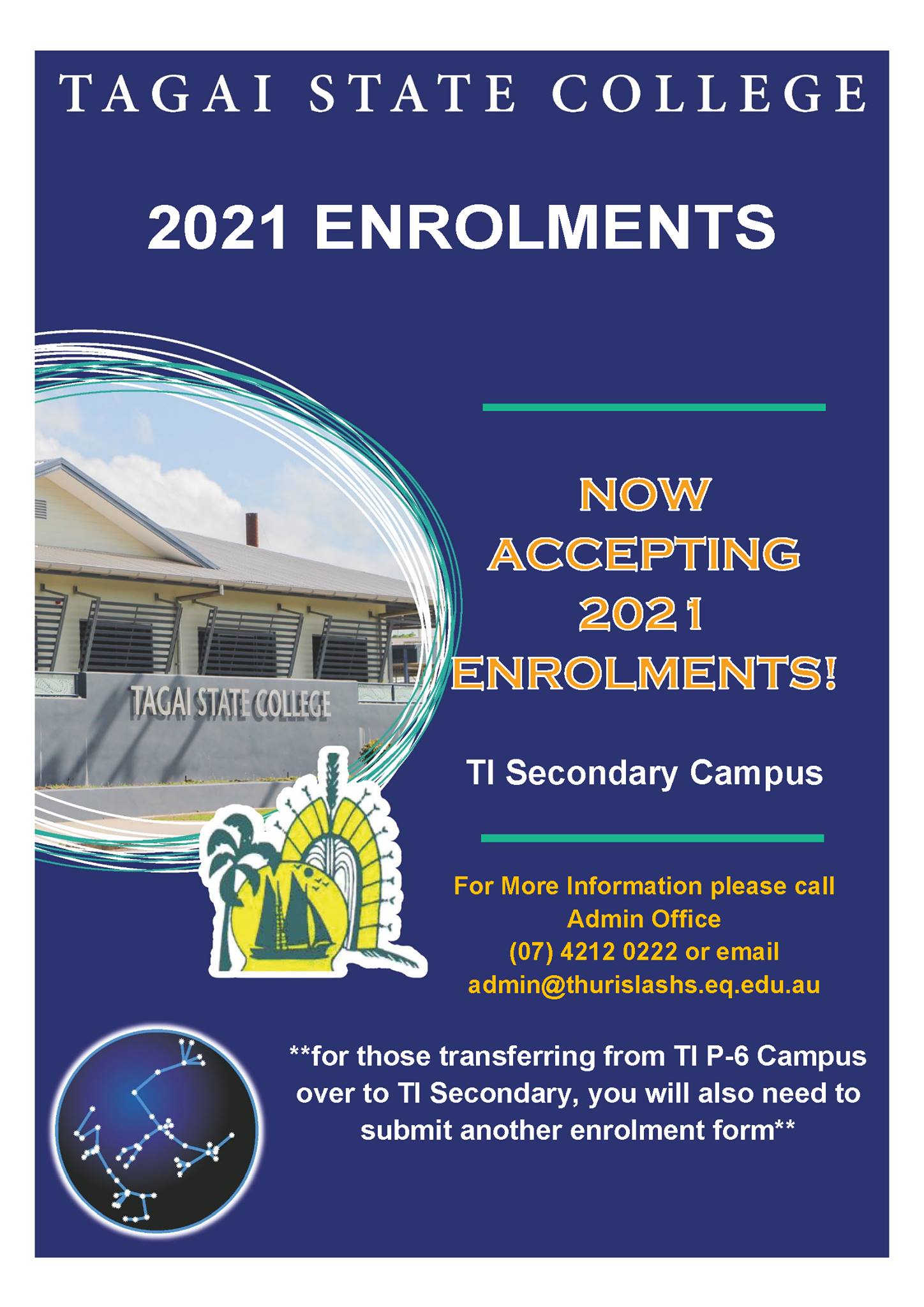 TAGAI STATE COLLEGE

2021 ENROLMENTS

TAGAI STATE COLLEGE

NOW
ACCEPTING
2021
ENROLMENTS!

TI Secondary Campus

For More Information please call
Admin Office
(07) 4212 0222 or email
admin@thurislashs.eq.edu.au

**for those transferring from TI P-6 Campus over to TI Secondary, you will also need to submit another enrolment form**